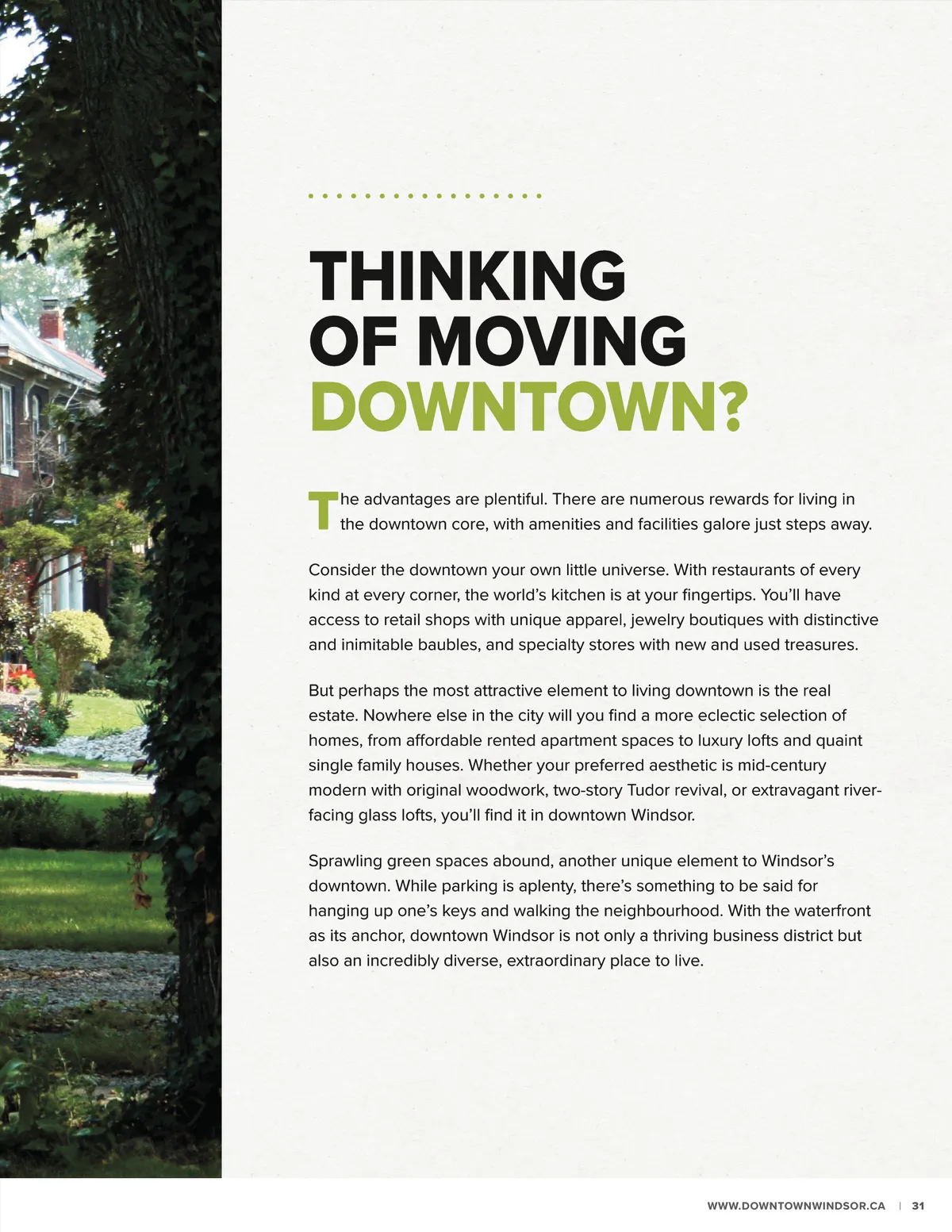 THINKING OF MOVING DOWNTOWN?

The advantages are plentiful. There are numerous rewards for living in the downtown core, with amenities and facilities galore just steps away.

Consider the downtown your own little universe. With restaurants of every kind at every corner, the world's kitchen is at your fingertips. You'll have access to retail shops with unique apparel, jewelry boutiques with distinctive and inimitable baubles, and specialty stores with new and used treasures.

But perhaps the most attractive element to living downtown is the real estate. Nowhere else in the city will you find a more eclectic selection of homes, from affordable rented apartment spaces to luxury lofts and quaint single family houses. Whether your preferred aesthetic is mid-century modern with original woodwork, two-story Tudor revival, or extravagant river-facing glass lofts, you'll find it in downtown Windsor.

Sprawling green spaces abound, another unique element to Windsor's downtown. While parking is aplenty, there's something to be said for hanging up one's keys and walking the neighbourhood. With the waterfront as its anchor, downtown Windsor is not only a thriving business district but also an incredibly diverse, extraordinary place to live.

WWW.DOWNTOWNWINDSOR.CA | 31